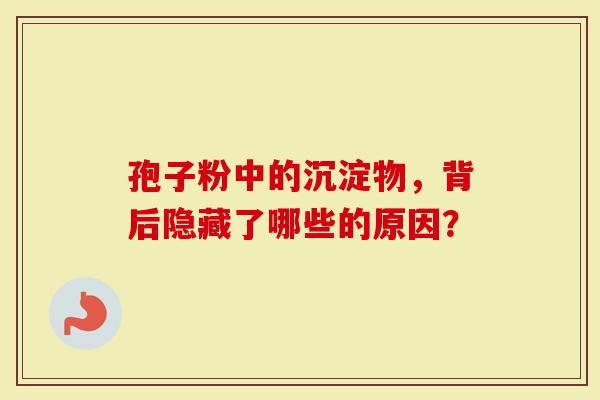 孢子粉中的沉淀物，背后隐藏了哪些的原因?